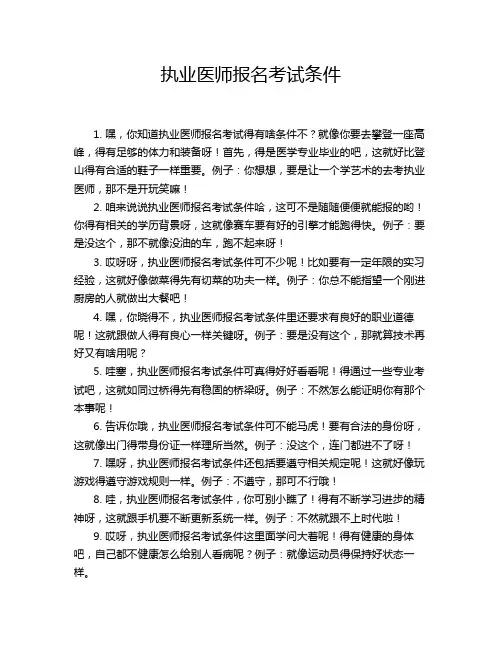 执业医师报名考试条件

1. 嘿，你知道执业医师报名考试得有啥条件不？就像你要去攀登一座高峰，得有足够的体力和装备呀！首先，得是医学专业毕业的吧，这就好比登山得有合适的鞋子一样重要。例子：你想想，要是让一个学艺术的去考执业医师，那不是开玩笑嘛！

2. 咱来说说执业医师报名考试条件哈，这可不是随随便便就能报的哟！你得有相关的学历背景呀，这就像赛车要有好的引擎才能跑得快。例子：要是没这个，那不就像没油的车，跑不起来呀！

3. 哎呀呀，执业医师报名考试条件可不少呢！比如要有一定年限的实习经验，这就好像做菜得先有切菜的功夫一样。例子：你总不能指望一个刚进厨房的人就做出大餐吧！

4. 嘿，你晓得不，执业医师报名考试条件里还要求有良好的职业道德呢！这就跟做人得有良心一样关键呀。例子：要是没有这个，那就算技术再好又有啥用呢？

5. 哇塞，执业医师报名考试条件可真得好好看看呢！得通过一些专业考试吧，这就如同过桥得先有稳固的桥梁呀。例子：不然怎么能证明你有那个本事呢！

6. 告诉你哦，执业医师报名考试条件可不能马虎！要有合法的身份呀，这就像出门得带身份证一样理所当然。例子：没这个，连门都进不了呀！

7. 嘿呀，执业医师报名考试条件还包括要遵守相关规定呢！这就好像玩游戏得遵守游戏规则一样。例子：不遵守，那可不行哦！

8. 哇，执业医师报名考试条件，你可别小瞧了！得有不断学习进步的精神呀，这就跟手机要不断更新系统一样。例子：不然就跟不上时代啦！

9. 哎呀，执业医师报名考试条件这里面学问大着呢！得有健康的身体吧，自己都不健康怎么给别人看病呢？例子：就像运动员得保持好状态一样。